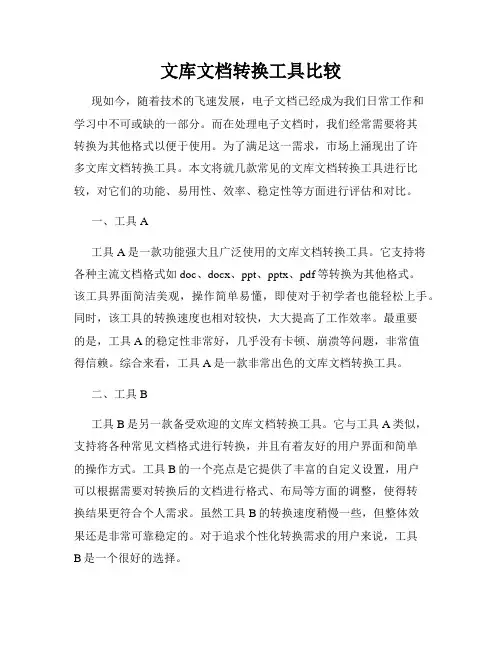 文库文档转换工具比较

现如今，随着技术的飞速发展，电子文档已经成为我们日常工作和学习中不可或缺的一部分。而在处理电子文档时，我们经常需要将其转换为其他格式以便于使用。为了满足这一需求，市场上涌现出了许多文库文档转换工具。本文将就几款常见的文库文档转换工具进行比较，对它们的功能、易用性、效率、稳定性等方面进行评估和对比。

一、工具 A

工具 A 是一款功能强大且广泛使用的文库文档转换工具。它支持将各种主流文档格式如 doc、docx、ppt、pptx、pdf 等转换为其他格式。该工具界面简洁美观，操作简单易懂，即使对于初学者也能轻松上手。同时，该工具的转换速度也相对较快，大大提高了工作效率。最重要的是，工具 A 的稳定性非常好，几乎没有卡顿、崩溃等问题，非常值得信赖。综合来看，工具 A 是一款非常出色的文库文档转换工具。

二、工具 B

工具 B 是另一款备受欢迎的文库文档转换工具。它与工具 A 类似，支持将各种常见文档格式进行转换，并且有着友好的用户界面和简单的操作方式。工具 B 的一个亮点是它提供了丰富的自定义设置，用户可以根据需要对转换后的文档进行格式、布局等方面的调整，使得转换结果更符合个人需求。虽然工具 B 的转换速度稍慢一些，但整体效果还是非常可靠稳定的。对于追求个性化转换需求的用户来说，工具 B 是一个很好的选择。